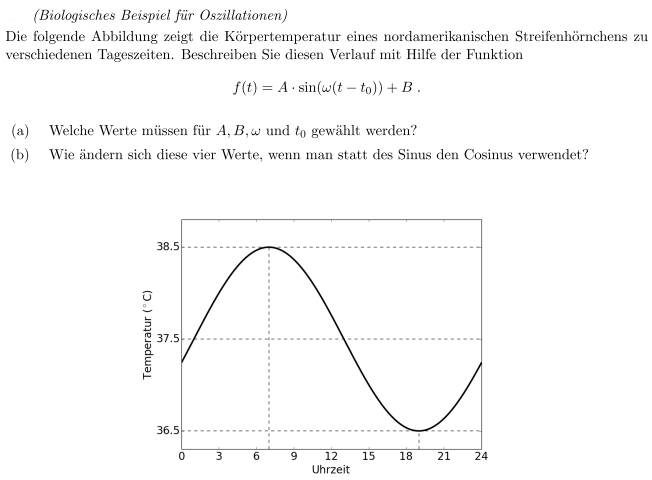 (Biologisches Beispiel für Oszillationen)

Die folgende Abbildung zeigt die Körpertemperatur eines nordamerikanischen Streifenhörnchens zu verschiedenen Tageszeiten. Beschreiben Sie diesen Verlauf mit Hilfe der Funktion

$f(t) = A \cdot \sin(\omega(t - t_0)) + B$ .

(a) Welche Werte müssen für $A, B, \omega$ und $t_0$ gewählt werden?

(b) Wie ändern sich diese vier Werte, wenn man statt des Sinus den Cosinus verwendet?

38.5
37.5
36.5
Temperatur ($^\circ$C)
0 3 6 9 12 15 18 21 24
Uhrzeit